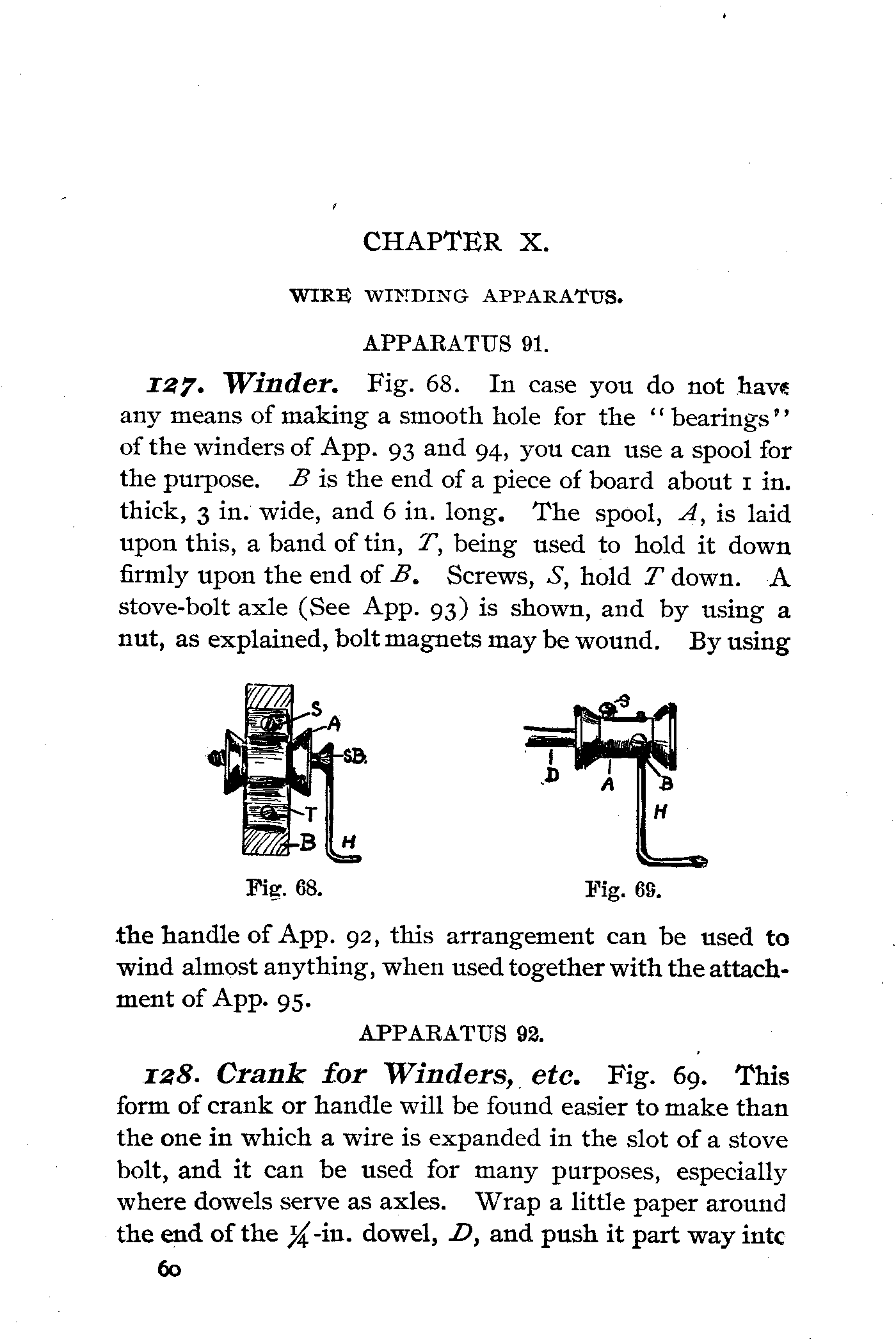 CHAPTER X.

WIRE WINDING APPARATUS.

APPARATUS 91.

127. Winder. Fig. 68. In case you do not have any means of making a smooth hole for the "bearings" of the winders of App. 93 and 94, you can use a spool for the purpose. $B$ is the end of a piece of board about 1 in. thick, 3 in. wide, and 6 in. long. The spool, $A$, is laid upon this, a band of tin, $T$, being used to hold it down firmly upon the end of $B$. Screws, $S$, hold $T$ down. A stove-bolt axle (See App. 93) is shown, and by using a nut, as explained, bolt magnets may be wound. By using

S
A
SB
T
B
H

Fig. 68.

S
D
A
B
H

Fig. 69.

the handle of App. 92, this arrangement can be used to wind almost anything, when used together with the attachment of App. 95.

APPARATUS 92.

128. Crank for Winders, etc. Fig. 69. This form of crank or handle will be found easier to make than the one in which a wire is expanded in the slot of a stove bolt, and it can be used for many purposes, especially where dowels serve as axles. Wrap a little paper around the end of the $\frac{1}{4}$-in. dowel, $D$, and push it part way intc

60